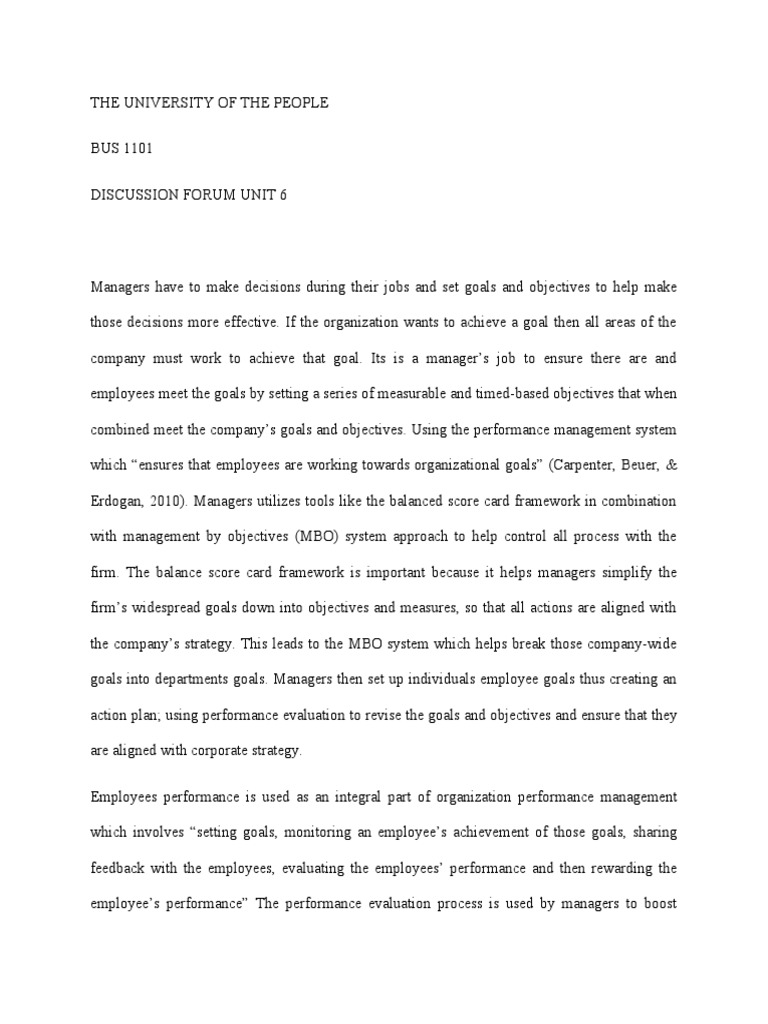 THE UNIVERSITY OF THE PEOPLE

BUS 1101

DISCUSSION FORUM UNIT 6

Managers have to make decisions during their jobs and set goals and objectives to help make those decisions more effective. If the organization wants to achieve a goal then all areas of the company must work to achieve that goal. Its is a manager's job to ensure there are and employees meet the goals by setting a series of measurable and timed-based objectives that when combined meet the company's goals and objectives. Using the performance management system which "ensures that employees are working towards organizational goals" (Carpenter, Beuer, & Erdogan, 2010). Managers utilizes tools like the balanced score card framework in combination with management by objectives (MBO) system approach to help control all process with the firm. The balance score card framework is important because it helps managers simplify the firm's widespread goals down into objectives and measures, so that all actions are aligned with the company's strategy. This leads to the MBO system which helps break those company-wide goals into departments goals. Managers then set up individuals employee goals thus creating an action plan; using performance evaluation to revise the goals and objectives and ensure that they are aligned with corporate strategy.

Employees performance is used as an integral part of organization performance management which involves "setting goals, monitoring an employee's achievement of those goals, sharing feedback with the employees, evaluating the employees' performance and then rewarding the employee's performance" The performance evaluation process is used by managers to boost